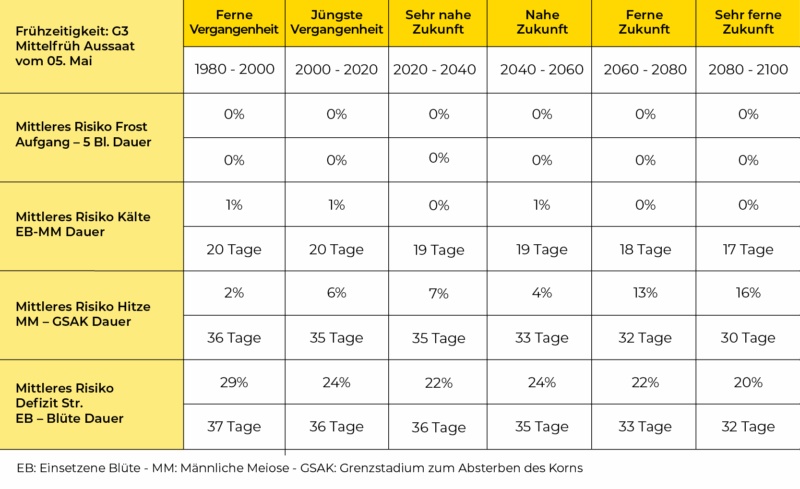 | Frühzeitigkeit: G3 Mittelfrüh Aussaat vom 05. Mai | Ferne Vergangenheit | Jüngste Vergangenheit | Sehr nahe Zukunft | Nahe Zukunft | Ferne Zukunft | Sehr ferne Zukunft |
|---|---|---|---|---|---|---|
| | 1980 - 2000 | 2000 - 2020 | 2020 - 2040 | 2040 - 2060 | 2060 - 2080 | 2080 - 2100 |
| Mittleres Risiko Frost Aufgang – 5 Bl. Dauer | 0% | 0% | 0% | 0% | 0% | 0% |
| | 0% | 0% | 0% | 0% | 0% | 0% |
| Mittleres Risiko Kälte EB-MM Dauer | 1% | 1% | 0% | 1% | 0% | 0% |
| | 20 Tage | 20 Tage | 19 Tage | 19 Tage | 18 Tage | 17 Tage |
| Mittleres Risiko Hitze MM – GSAK Dauer | 2% | 6% | 7% | 4% | 13% | 16% |
| | 36 Tage | 35 Tage | 35 Tage | 33 Tage | 32 Tage | 30 Tage |
| Mittleres Risiko Defizit Str. EB – Blüte Dauer | 29% | 24% | 22% | 24% | 22% | 20% |
| | 37 Tage | 36 Tage | 36 Tage | 35 Tage | 33 Tage | 32 Tage |

EB: Einsetzene Blüte - MM: Männliche Meiose - GSAK: Grenzstadium zum Absterben des Korns